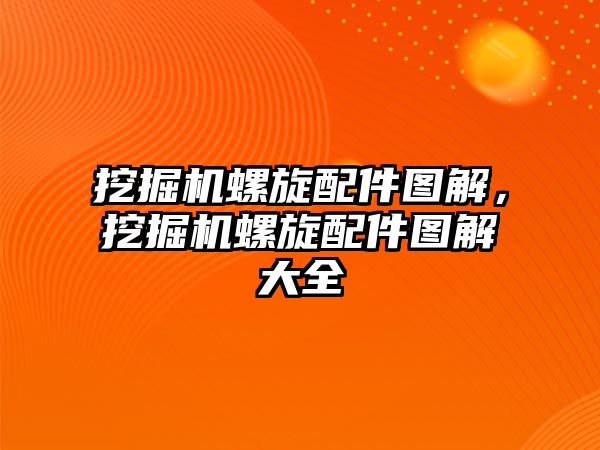 挖掘机螺旋配件图解，挖掘机螺旋配件图解大全